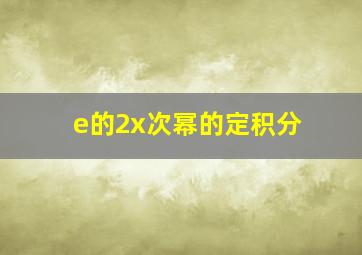 e的2x次幂的定积分